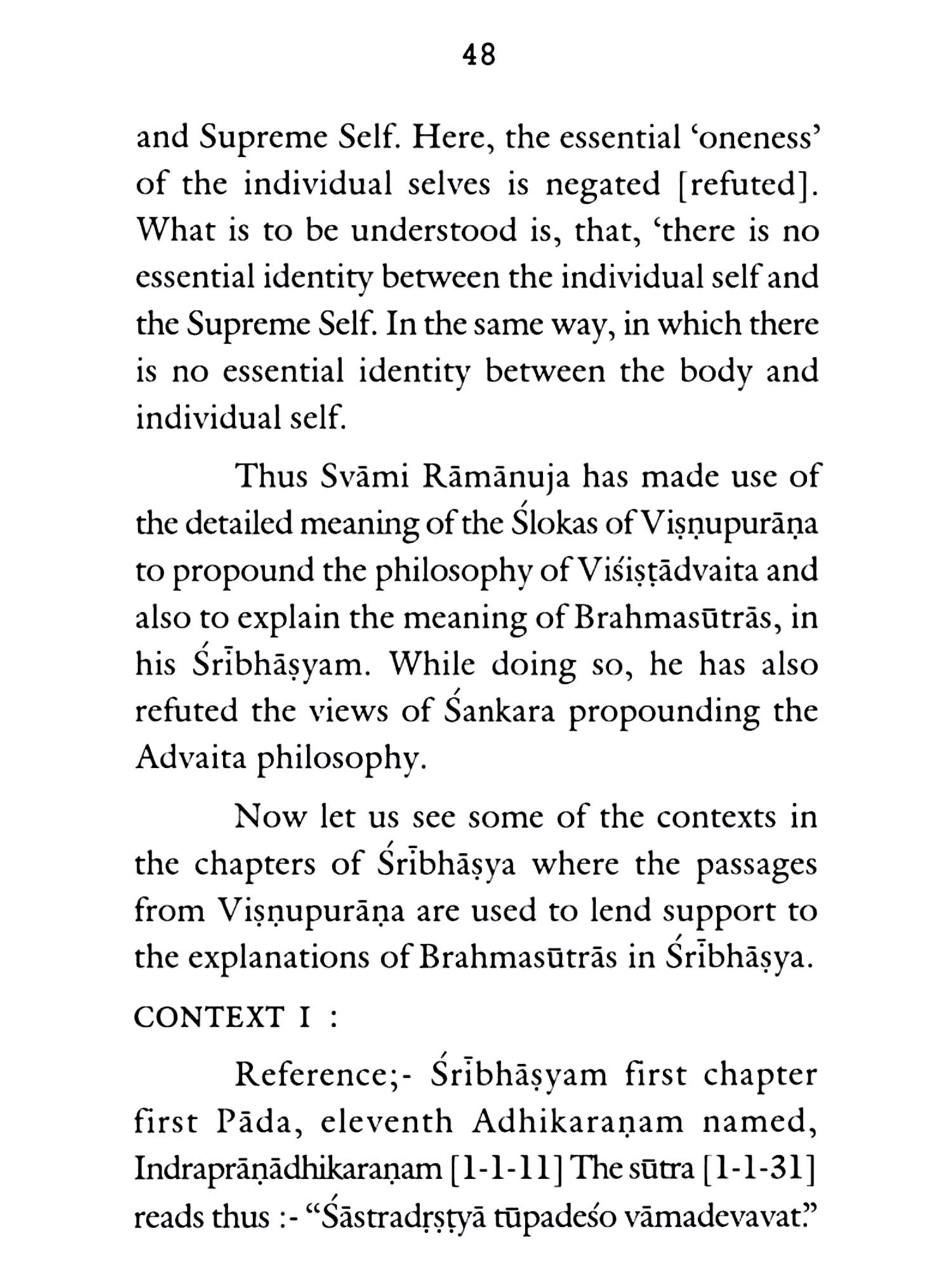 48

and Supreme Self. Here, the essential ‘oneness’ of the individual selves is negated [refuted]. What is to be understood is, that, ‘there is no essential identity between the individual self and the Supreme Self. In the same way, in which there is no essential identity between the body and individual self.

Thus Svāmi Rāmānuja has made use of the detailed meaning of the Ślokas of Viṣṇupurāṇa to propound the philosophy of Viśiṣṭādvaita and also to explain the meaning of Brahmasūtrās, in his Śrībhāṣyam. While doing so, he has also refuted the views of Śankara propounding the Advaita philosophy.

Now let us see some of the contexts in the chapters of Śrībhāṣya where the passages from Viṣṇupurāṇa are used to lend support to the explanations of Brahmasūtrās in Śrībhāṣya.

CONTEXT I :

Reference;- Śrībhāṣyam first chapter first Pāda, eleventh Adhikaraṇam named, Indraprāṇādhikaraṇam [1-1-11] The sūtra [1-1-31] reads thus :- “Śāstradṛṣṭyā tūpadeśo vāmadevavat.”